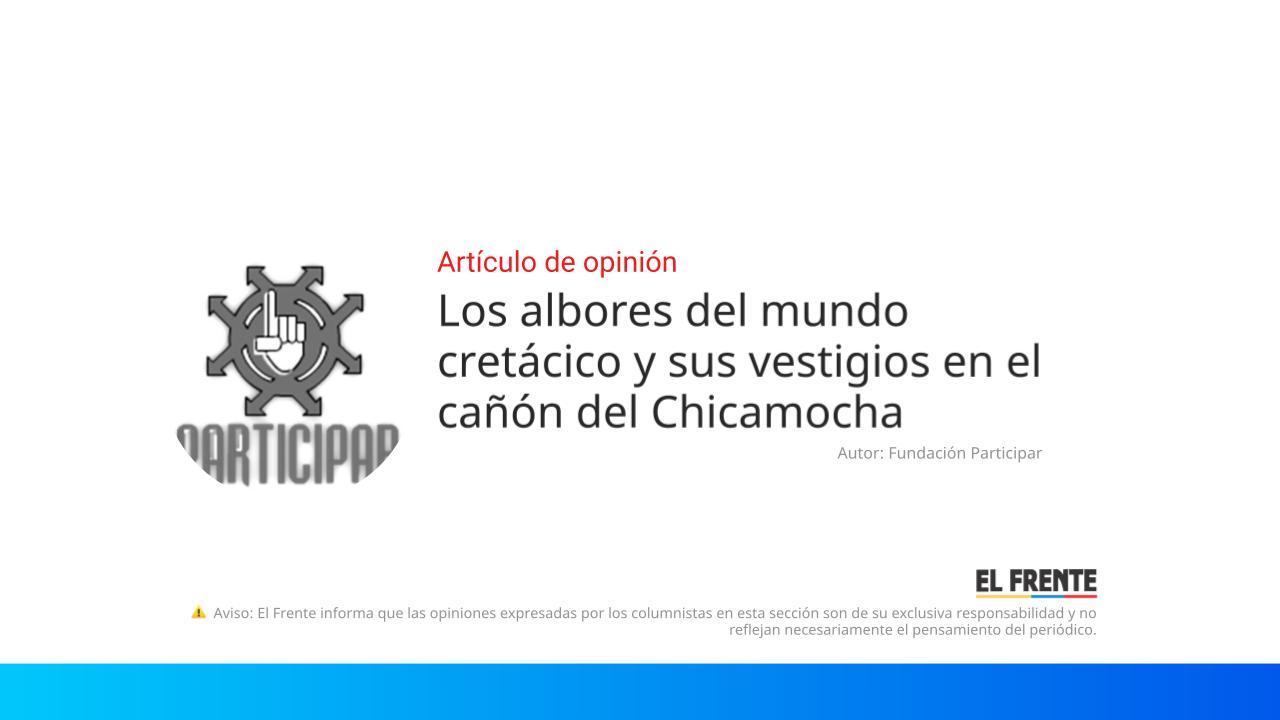 PARTICIPAR

Artículo de opinión

Los albores del mundo cretácico y sus vestigios en el cañón del Chicamocha

Autor: Fundación Participar

EL FRENTE

Aviso: El Frente informa que las opiniones expresadas por los columnistas en esta sección son de su exclusiva responsabilidad y no reflejan necesariamente el pensamiento del periódico.